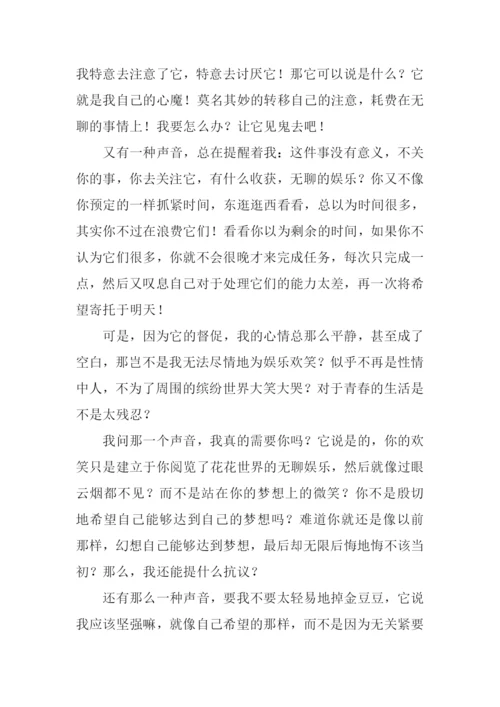 我特意去注意了它，特意去讨厌它！那它可以说是什么？它就是我自己的心魔！莫名其妙的转移自己的注意，耗费在无聊的事情上！我要怎么办？让它见鬼去吧！

又有一种声音，总在提醒着我：这件事没有意义，不关你的事，你去关注它，有什么收获，无聊的娱乐？你又不像你预定的一样抓紧时间，东逛逛西看看，总以为时间很多，其实你不过在浪费它们！看看你以为剩余的时间，如果你不认为它们很多，你就不会很晚才来完成任务，每次只完成一点，然后又叹息自己对于处理它们的能力太差，再一次将希望寄托于明天！

可是，因为它的督促，我的心情总那么平静，甚至成了空白，那岂不是我无法尽情地为娱乐欢笑？似乎不再是性情中人，不为了周围的缤纷世界大笑大哭？对于青春的生活是不是太残忍？

我问那一个声音，我真的需要你吗？它说是的，你的欢笑只是建立于你阅览了花花世界的无聊娱乐，然后就像过眼云烟都不见？而不是站在你的梦想上的微笑？你不是殷切地希望自己能够达到自己的梦想吗？难道你就还是像以前那样，幻想自己能够达到梦想，最后却无限后悔地悔不该当初？那么，我还能提什么抗议？

还有那么一种声音，要我不要太轻易地掉金豆豆，它说我应该坚强嘛，就像自己希望的那样，而不是因为无关紧要